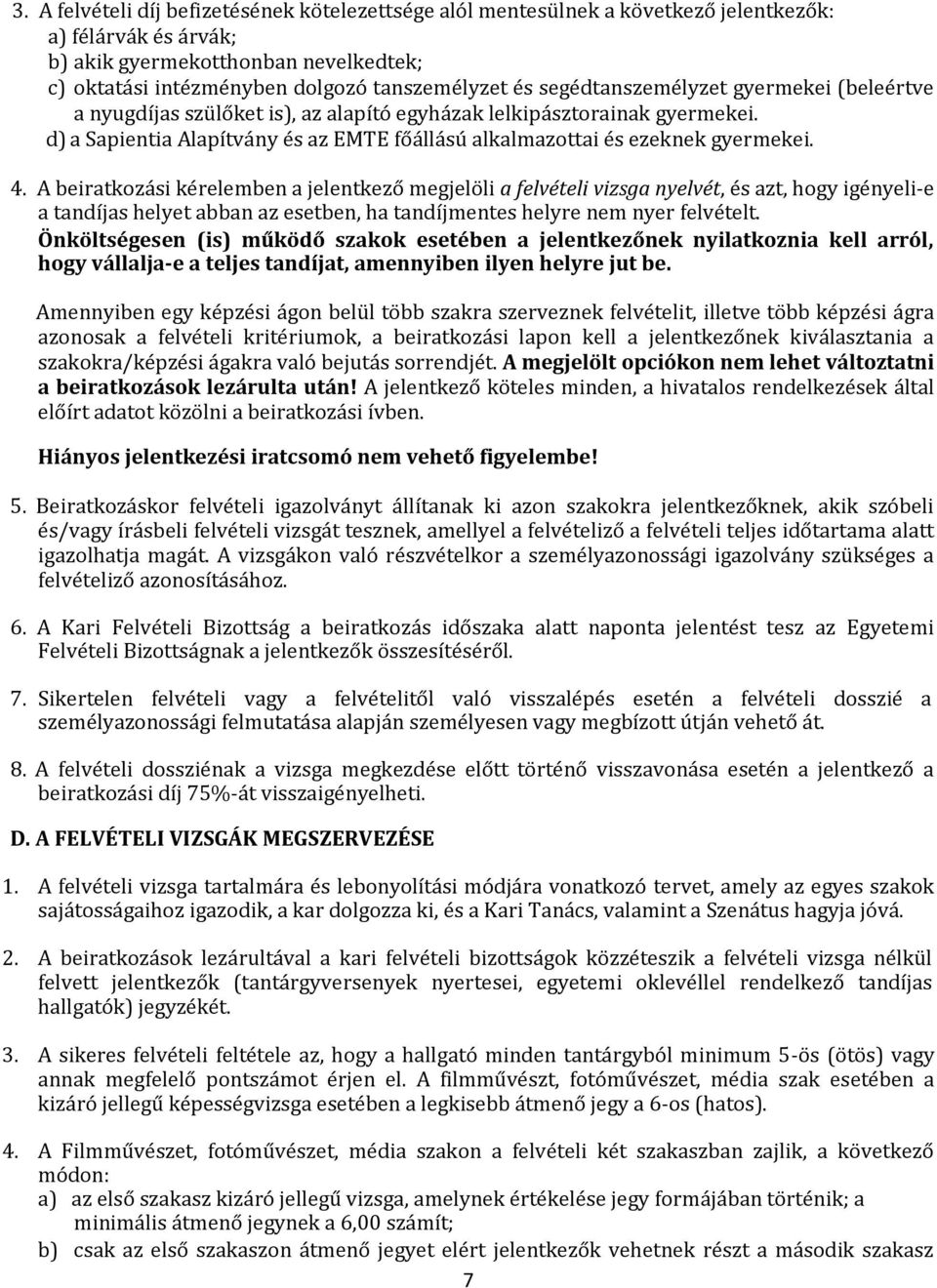 3. A felvételi díj befizetésének kötelezettsége alól mentesülnek a következő jelentkezők:
a) félárvák és árvák;
b) akik gyermekotthonban nevelkedtek;
c) oktatási intézményben dolgozó tanszemélyzet és segédtanszemélyzet gyermekei (beleértve a nyugdíjas szülőket is), az alapító egyházak lelkipásztorainak gyermekei.
d) a Sapientia Alapítvány és az EMTE főállású alkalmazottai és ezeknek gyermekei.

4. A beiratkozási kérelemben a jelentkező megjelöli a felvételi vizsga nyelvét, és azt, hogy igényeli-e a tandíjas helyet abban az esetben, ha tandíjmentes helyre nem nyer felvételt.
Önköltségesen (is) működő szakok esetében a jelentkezőnek nyilatkoznia kell arról, hogy vállalja-e a teljes tandíjat, amennyiben ilyen helyre jut be.

Amennyiben egy képzési ágon belül több szakra szerveznek felvételit, illetve több képzési ágra azonosak a felvételi kritériumok, a beiratkozási lapon kell a jelentkezőnek kiválasztania a szakokra/képzési ágakra való bejutás sorrendjét. A megjelölt opciókon nem lehet változtatni a beiratkozások lezárulta után! A jelentkező köteles minden, a hivatalos rendelkezések által előírt adatot közölni a beiratkozási ívben.

Hiányos jelentkezési iratcsomó nem vehető figyelembe!

5. Beiratkozáskor felvételi igazolványt állítanak ki azon szakokra jelentkezőknek, akik szóbeli és/vagy írásbeli felvételi vizsgát tesznek, amellyel a felvételiző a felvételi teljes időtartama alatt igazolhatja magát. A vizsgákon való részvételkor a személyazonossági igazolvány szükséges a felvételiző azonosításához.

6. A Kari Felvételi Bizottság a beiratkozás időszaka alatt naponta jelentést tesz az Egyetemi Felvételi Bizottságnak a jelentkezők összesítéséről.

7. Sikertelen felvételi vagy a felvételitől való visszalépés esetén a felvételi dosszié a személyazonossági felmutatása alapján személyesen vagy megbízott útján vehető át.

8. A felvételi dossziénak a vizsga megkezdése előtt történő visszavonása esetén a jelentkező a beiratkozási díj 75%-át visszaigényelheti.

D. A FELVÉTELI VIZSGÁK MEGSZERVEZÉSE

1. A felvételi vizsga tartalmára és lebonyolítási módjára vonatkozó tervet, amely az egyes szakok sajátosságaihoz igazodik, a kar dolgozza ki, és a Kari Tanács, valamint a Szenátus hagyja jóvá.

2. A beiratkozások lezárultával a kari felvételi bizottságok közzéteszik a felvételi vizsga nélkül felvett jelentkezők (tantárgyversenyek nyertesei, egyetemi oklevéllel rendelkező tandíjas hallgatók) jegyzékét.

3. A sikeres felvételi feltétele az, hogy a hallgató minden tantárgyból minimum 5-ös (ötös) vagy annak megfelelő pontszámot érjen el. A filmművészt, fotóművészet, média szak esetében a kizáró jellegű képességvizsga esetében a legkisebb átmenő jegy a 6-os (hatos).

4. A Filmművészet, fotóművészet, média szakon a felvételi két szakaszban zajlik, a következő módon:
a) az első szakasz kizáró jellegű vizsga, amelynek értékelése jegy formájában történik; a minimális átmenő jegynek a 6,00 számít;
b) csak az első szakaszon átmenő jegyet elért jelentkezők vehetnek részt a második szakasz

7